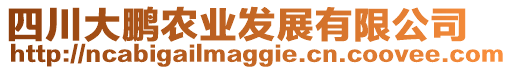 四川大鹏农业发展有限公司
http://ncabigailmaggie.cn.coovee.com